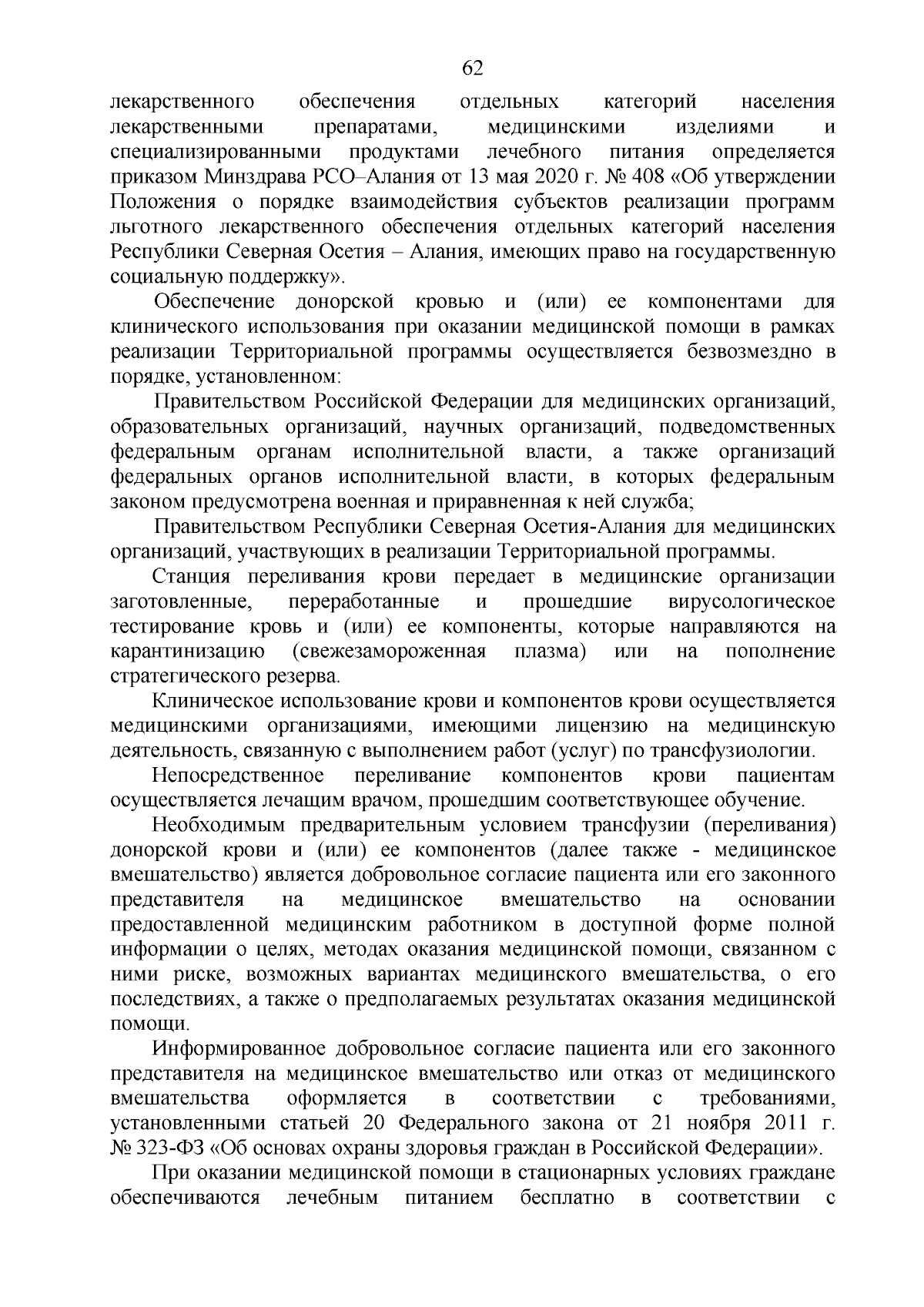 62

лекарственного обеспечения отдельных категорий населения лекарственными препаратами, медицинскими изделиями и специализированными продуктами лечебного питания определяется приказом Минздрава РСО–Алания от 13 мая 2020 г. № 408 «Об утверждении Положения о порядке взаимодействия субъектов реализации программ льготного лекарственного обеспечения отдельных категорий населения Республики Северная Осетия – Алания, имеющих право на государственную социальную поддержку».

Обеспечение донорской кровью и (или) ее компонентами для клинического использования при оказании медицинской помощи в рамках реализации Территориальной программы осуществляется безвозмездно в порядке, установленном:

Правительством Российской Федерации для медицинских организаций, образовательных организаций, научных организаций, подведомственных федеральным органам исполнительной власти, а также организаций федеральных органов исполнительной власти, в которых федеральным законом предусмотрена военная и приравненная к ней служба;

Правительством Республики Северная Осетия-Алания для медицинских организаций, участвующих в реализации Территориальной программы.

Станция переливания крови передает в медицинские организации заготовленные, переработанные и прошедшие вирусологическое тестирование кровь и (или) ее компоненты, которые направляются на карантинизацию (свежезамороженная плазма) или на пополнение стратегического резерва.

Клиническое использование крови и компонентов крови осуществляется медицинскими организациями, имеющими лицензию на медицинскую деятельность, связанную с выполнением работ (услуг) по трансфузиологии.

Непосредственное переливание компонентов крови пациентам осуществляется лечащим врачом, прошедшим соответствующее обучение.

Необходимым предварительным условием трансфузии (переливания) донорской крови и (или) ее компонентов (далее также - медицинское вмешательство) является добровольное согласие пациента или его законного представителя на медицинское вмешательство на основании предоставленной медицинским работником в доступной форме полной информации о целях, методах оказания медицинской помощи, связанном с ними риске, возможных вариантах медицинского вмешательства, о его последствиях, а также о предполагаемых результатах оказания медицинской помощи.

Информированное добровольное согласие пациента или его законного представителя на медицинское вмешательство или отказ от медицинского вмешательства оформляется в соответствии с требованиями, установленными статьей 20 Федерального закона от 21 ноября 2011 г. № 323-ФЗ «Об основах охраны здоровья граждан в Российской Федерации».

При оказании медицинской помощи в стационарных условиях граждане обеспечиваются лечебным питанием бесплатно в соответствии с